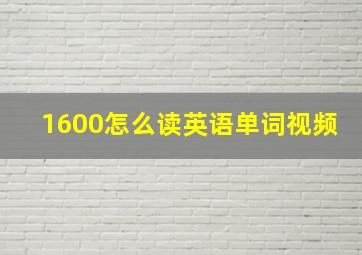 1600怎么读英语单词视频